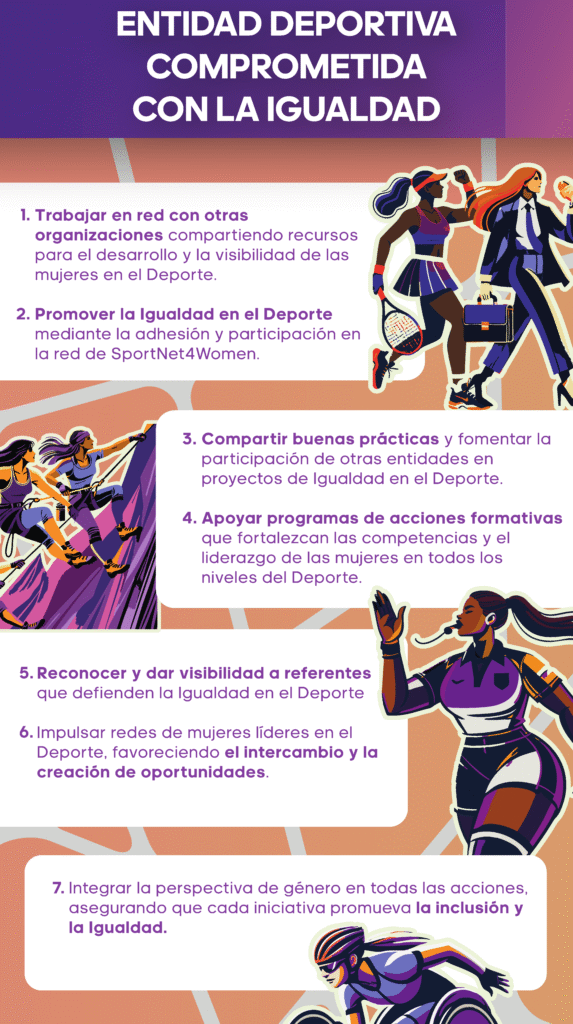 ENTIDAD DEPORTIVA COMPROMETIDA CON LA IGUALDAD

1. Trabajar en red con otras organizaciones compartiendo recursos para el desarrollo y la visibilidad de las mujeres en el Deporte.

2. Promover la Igualdad en el Deporte mediante la adhesión y participación en la red de SportNet4Women.

3. Compartir buenas prácticas y fomentar la participación de otras entidades en proyectos de Igualdad en el Deporte.

4. Apoyar programas de acciones formativas que fortalezcan las competencias y el liderazgo de las mujeres en todos los niveles del Deporte.

5. Reconocer y dar visibilidad a referentes que defienden la Igualdad en el Deporte

6. Impulsar redes de mujeres líderes en el Deporte, favoreciendo el intercambio y la creación de oportunidades.

7. Integrar la perspectiva de género en todas las acciones, asegurando que cada iniciativa promueva la inclusión y la Igualdad.